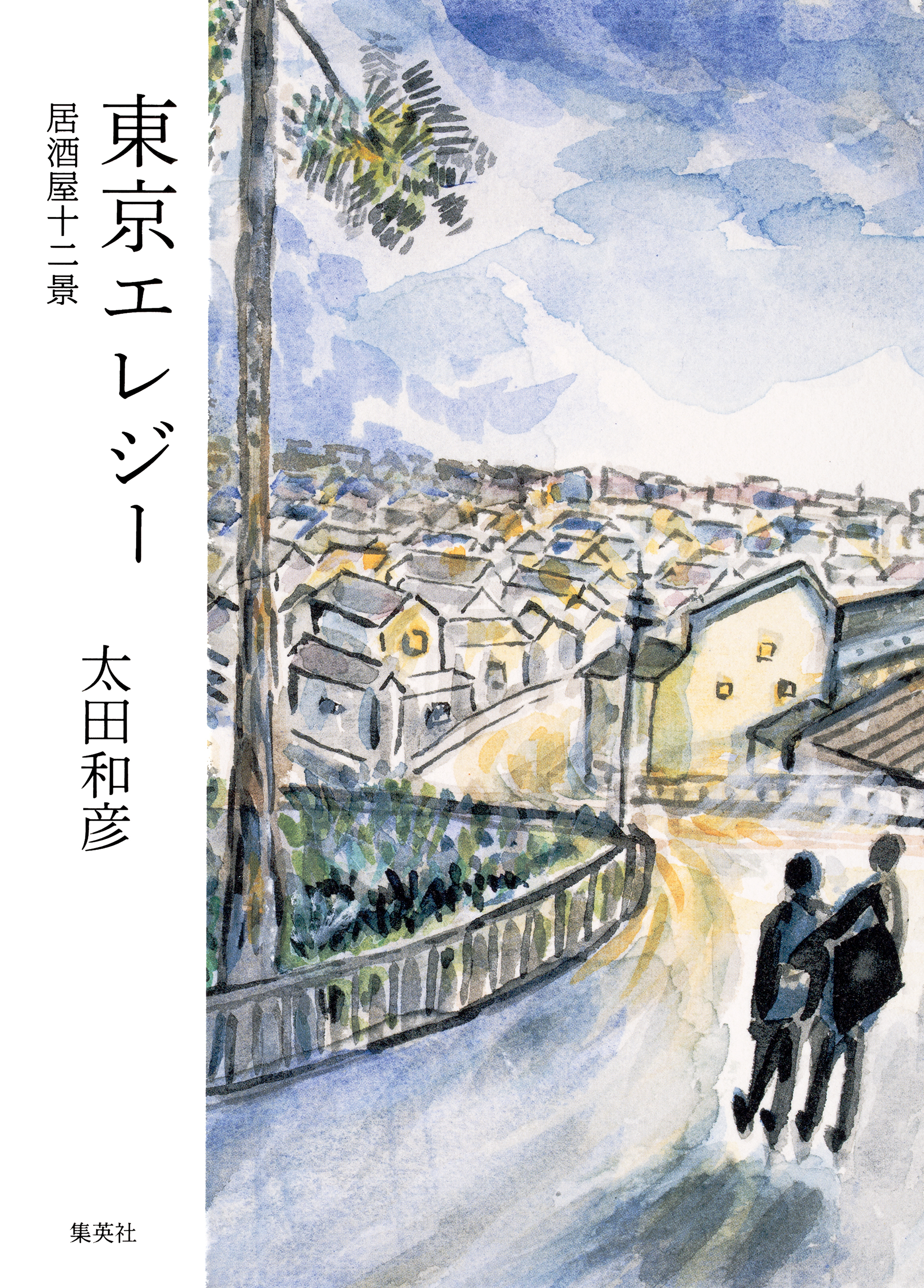 東京エレジー

居酒屋十二景

太田和彦

集英社